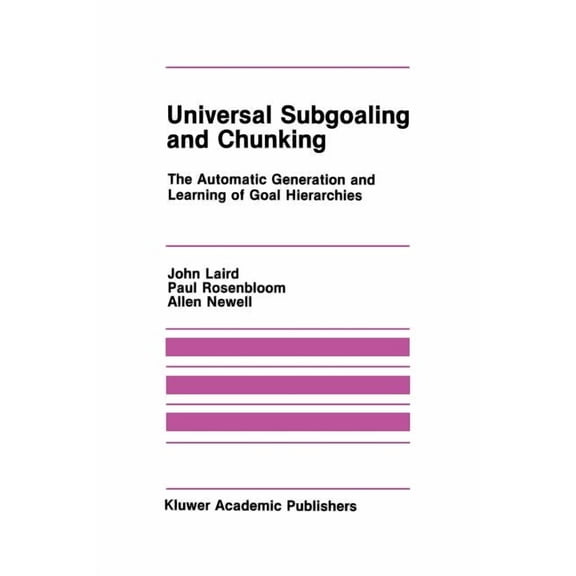 Universal Subgoaling and Chunking

The Automatic Generation and Learning of Goal Hierarchies

John Laird
Paul Rosenbloom
Allen Newell

Kluwer Academic Publishers